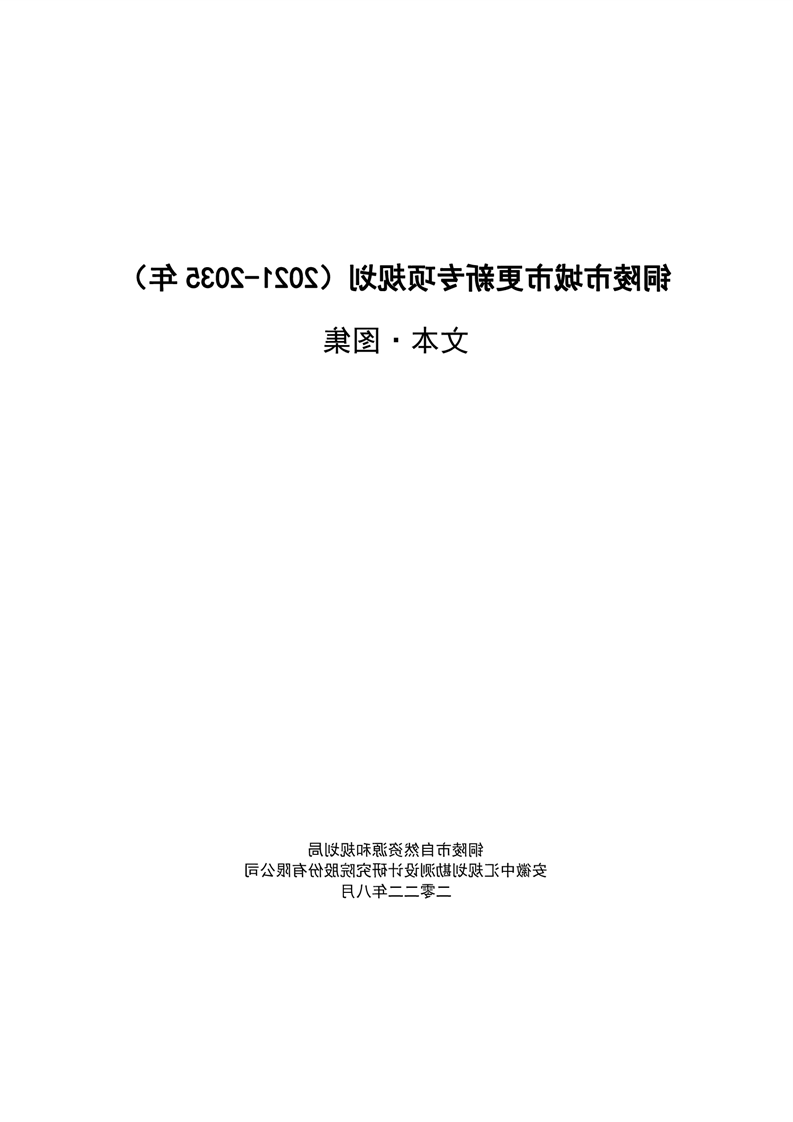 铜陵市城市更新专项规划（2021-2035年）

文本·图集

铜陵市自然资源和规划局
安徽中汇规划勘测设计研究院股份有限公司
二零二二年八月